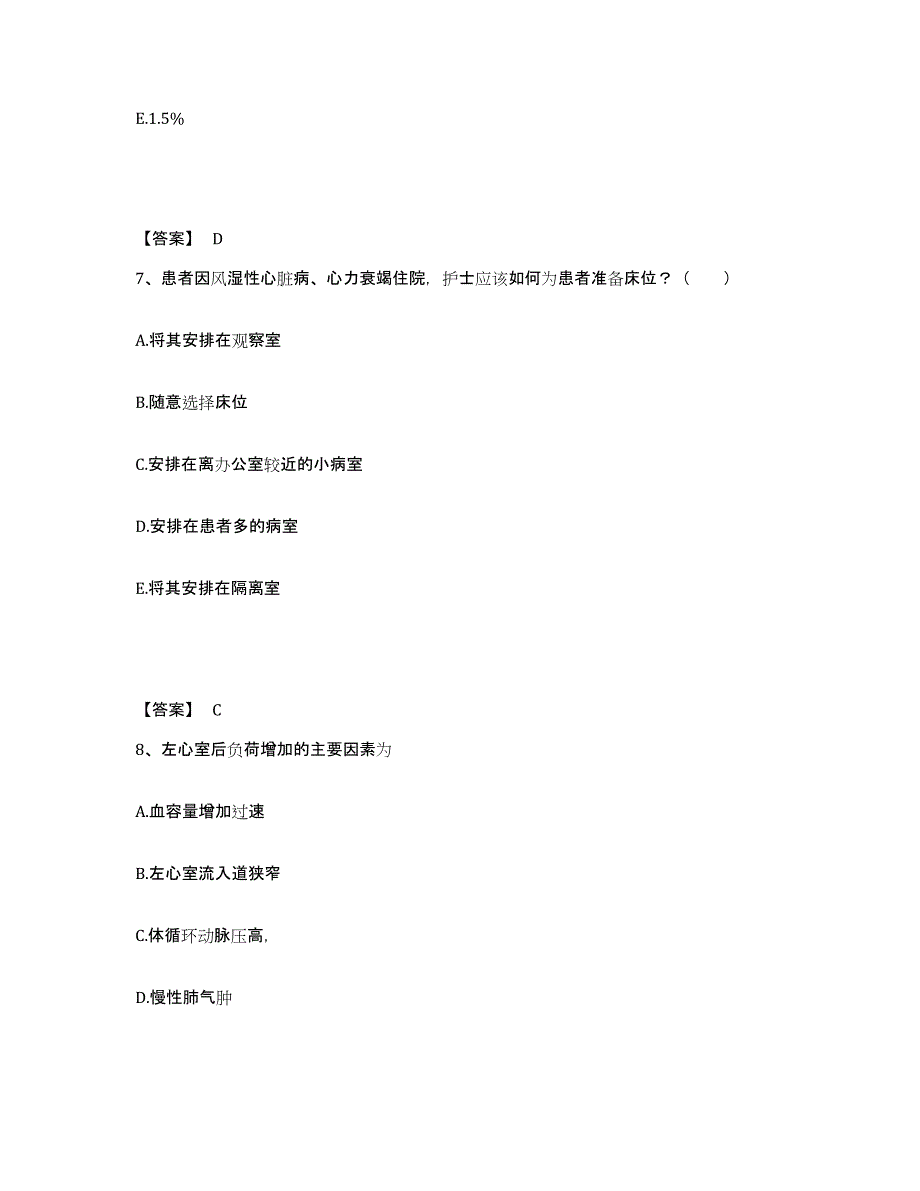 E.1.5%

【答案】 D

7、患者因风湿性心脏病、心力衰竭住院，护士应该如何为患者准备床位？（　　）

A.将其安排在观察室

B.随意选择床位

C.安排在离办公室较近的小病室

D.安排在患者多的病室

E.将其安排在隔离室

【答案】 C

8、左心室后负荷增加的主要因素为

A.血容量增加过速

B.左心室流入道狭窄

C.体循环动脉压高，

D.慢性肺气肿